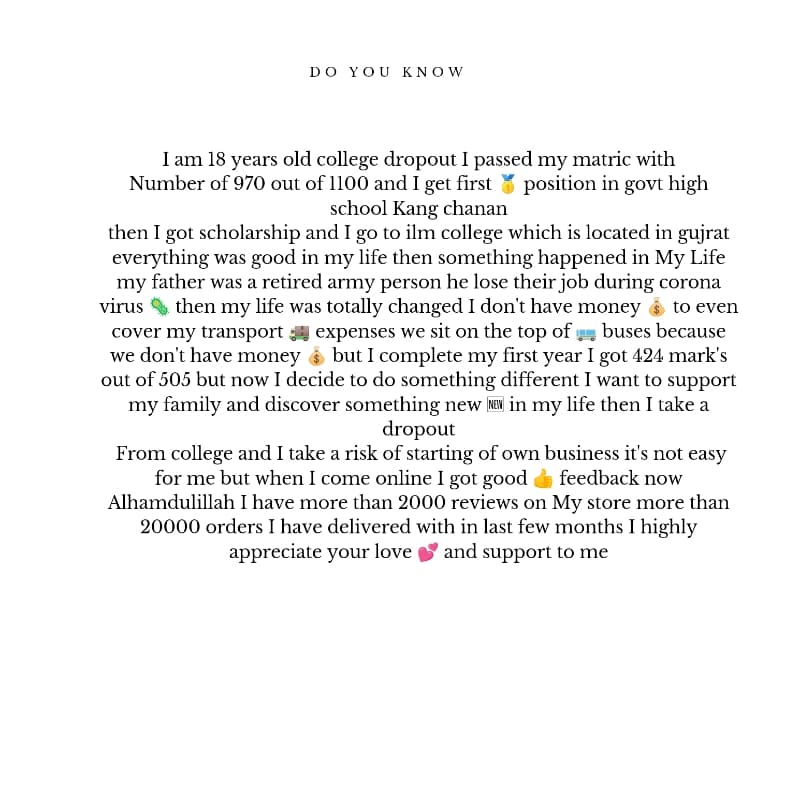 DO YOU KNOW

I am 18 years old college dropout I passed my matric with Number of 970 out of 1100 and I get first 🥇 position in govt high school Kang chanan
then I got scholarship and I go to ilm college which is located in gujrat everything was good in my life then something happened in My Life my father was a retired army person he lose their job during corona virus 🦠 then my life was totally changed I don't have money 💰 to even cover my transport 🚚 expenses we sit on the top of 🚌 buses because we don't have money 💰 but I complete my first year I got 424 mark's out of 505 but now I decide to do something different I want to support my family and discover something new 🆕 in my life then I take a dropout
From college and I take a risk of starting of own business it's not easy for me but when I come online I got good 👍 feedback now Alhamdulillah I have more than 2000 reviews on My store more than 20000 orders I have delivered with in last few months I highly appreciate your love 💕 and support to me